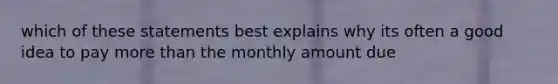 which of these statements best explains why its often a good idea to pay more than the monthly amount due